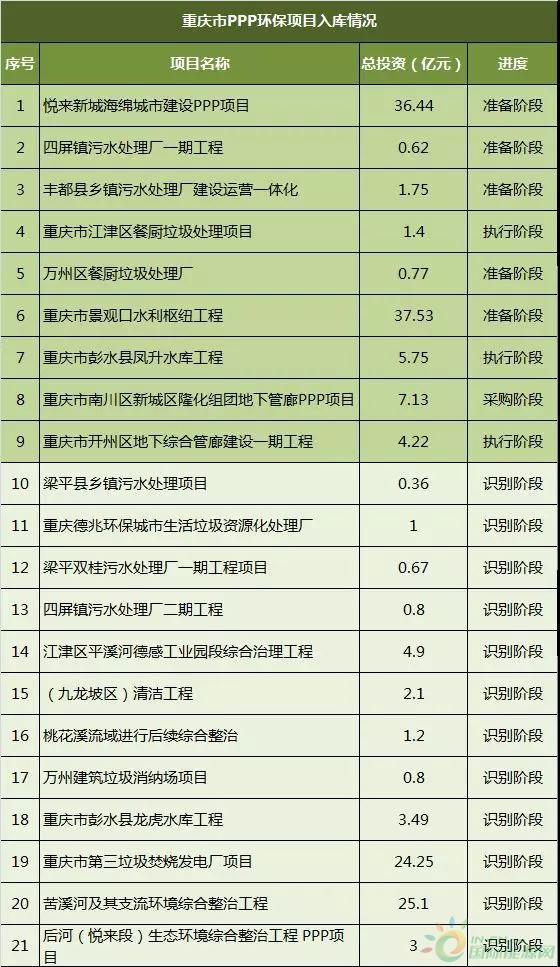 重庆市PPP环保项目入库情况

| 序号 | 项目名称 | 总投资（亿元） | 进度 |
|---|---|---|---|
| 1 | 悦来新城海绵城市建设PPP项目 | 36.44 | 准备阶段 |
| 2 | 四屏镇污水处理厂一期工程 | 0.62 | 准备阶段 |
| 3 | 丰都县乡镇污水处理厂建设运营一体化 | 1.75 | 准备阶段 |
| 4 | 重庆市江津区餐厨垃圾处理项目 | 1.4 | 执行阶段 |
| 5 | 万州区餐厨垃圾处理厂 | 0.77 | 准备阶段 |
| 6 | 重庆市景观口水利枢纽工程 | 37.53 | 准备阶段 |
| 7 | 重庆市彭水县凤升水库工程 | 5.75 | 执行阶段 |
| 8 | 重庆市南川区新城区隆化组团地下管廊PPP项目 | 7.13 | 采购阶段 |
| 9 | 重庆市开州区地下综合管廊建设一期工程 | 4.22 | 执行阶段 |
| 10 | 梁平县乡镇污水处理项目 | 0.36 | 识别阶段 |
| 11 | 重庆德兆环保城市生活垃圾资源化处理厂 | 1 | 识别阶段 |
| 12 | 梁平双桂污水处理厂一期工程项目 | 0.67 | 识别阶段 |
| 13 | 四屏镇污水处理厂二期工程 | 0.8 | 识别阶段 |
| 14 | 江津区平溪河德感工业园段综合治理工程 | 4.9 | 识别阶段 |
| 15 | （九龙坡区）清洁工程 | 2.1 | 识别阶段 |
| 16 | 桃花溪流域进行后续综合整治 | 1.2 | 识别阶段 |
| 17 | 万州建筑垃圾消纳场项目 | 0.8 | 识别阶段 |
| 18 | 重庆市彭水县龙虎水库工程 | 3.49 | 识别阶段 |
| 19 | 重庆市第三垃圾焚烧发电厂项目 | 24.25 | 识别阶段 |
| 20 | 苦溪河及其支流环境综合整治工程 | 25.1 | 识别阶段 |
| 21 | 后河（悦来段）生态环境综合整治工程 PPP项目 | 3 | 识别阶段 |

国际能源网